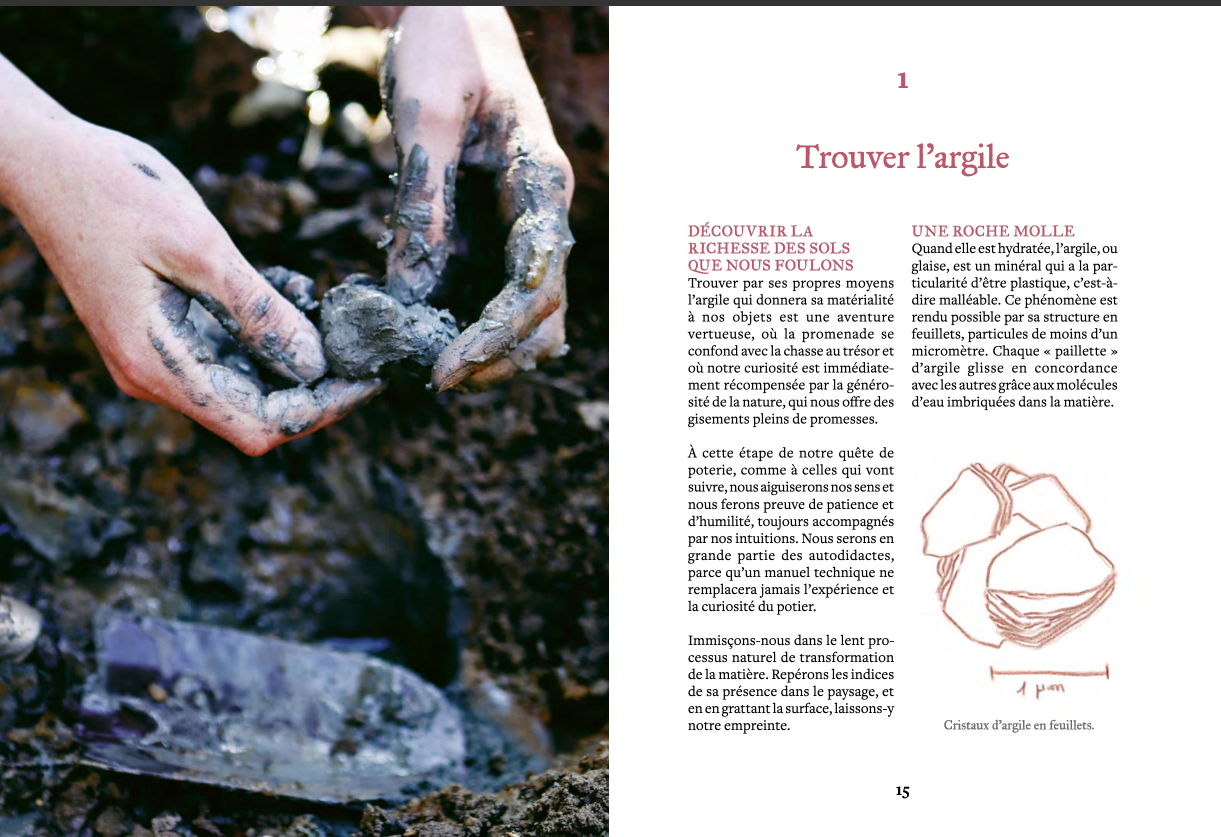 1

Trouver l'argile

DÉCOUVRIR LA RICHESSE DES SOLS QUE NOUS FOULONS

Trouver par ses propres moyens l'argile qui donnera sa matérialité à nos objets est une aventure vertueuse, où la promenade se confond avec la chasse au trésor et où notre curiosité est immédiatement récompensée par la générosité de la nature, qui nous offre des gisements pleins de promesses.

À cette étape de notre quête de poterie, comme à celles qui vont suivre, nous aiguiserons nos sens et nous ferons preuve de patience et d'humilité, toujours accompagnés par nos intuitions. Nous serons en grande partie des autodidactes, parce qu'un manuel technique ne remplacera jamais l'expérience et la curiosité du potier.

Immisçons-nous dans le lent processus naturel de transformation de la matière. Repérons les indices de sa présence dans le paysage, et en en grattant la surface, laissons-y notre empreinte.

UNE ROCHE MOLLE

Quand elle est hydratée, l'argile, ou glaise, est un minéral qui a la particularité d'être plastique, c'est-à-dire malléable. Ce phénomène est rendu possible par sa structure en feuillets, particules de moins d'un micromètre. Chaque « paillette » d'argile glisse en concordance avec les autres grâce aux molécules d'eau imbriquées dans la matière.

1 μm

Cristaux d'argile en feuillets.

15